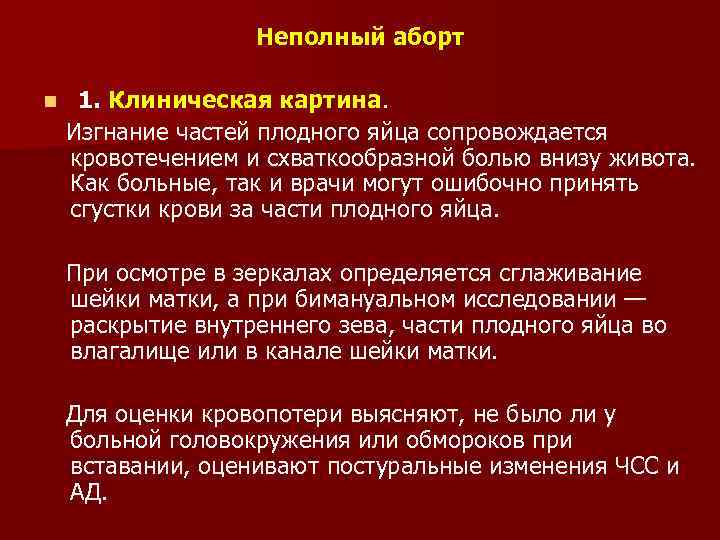 Неполный аборт

1. Клиническая картина.

Изгнание частей плодного яйца сопровождается кровотечением и схваткообразной болью внизу живота. Как больные, так и врачи могут ошибочно принять сгустки крови за части плодного яйца.

При осмотре в зеркалах определяется сглаживание шейки матки, а при бимануальном исследовании — раскрытие внутреннего зева, части плодного яйца во влагалище или в канале шейки матки.

Для оценки кровопотери выясняют, не было ли у больной головокружения или обмороков при вставании, оценивают постуральные изменения ЧСС и АД.